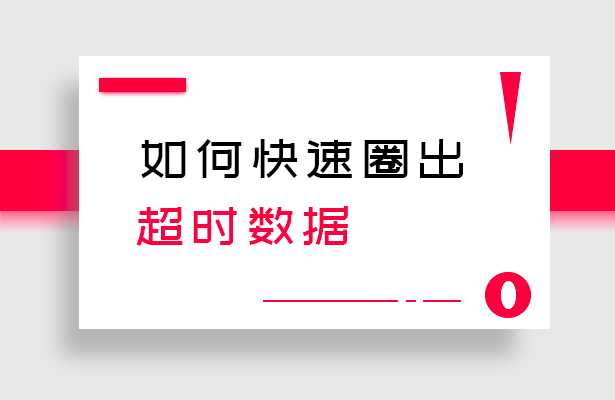 如何快速圈出
超时数据